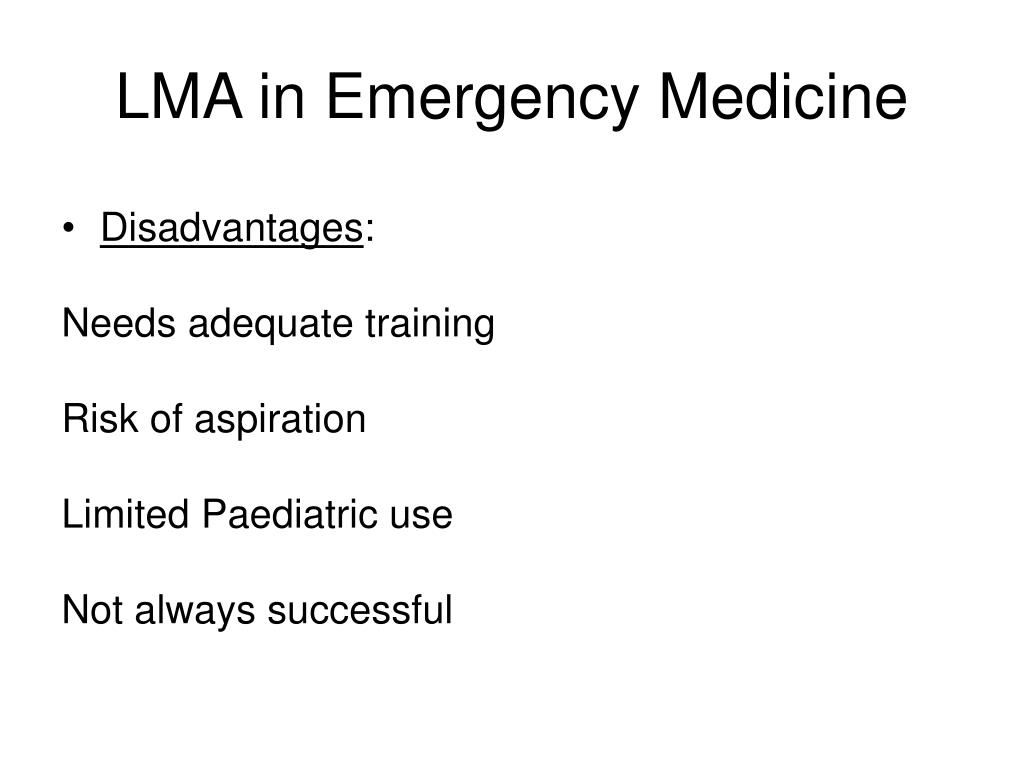 LMA in Emergency Medicine

• Disadvantages:

Needs adequate training

Risk of aspiration

Limited Paediatric use

Not always successful